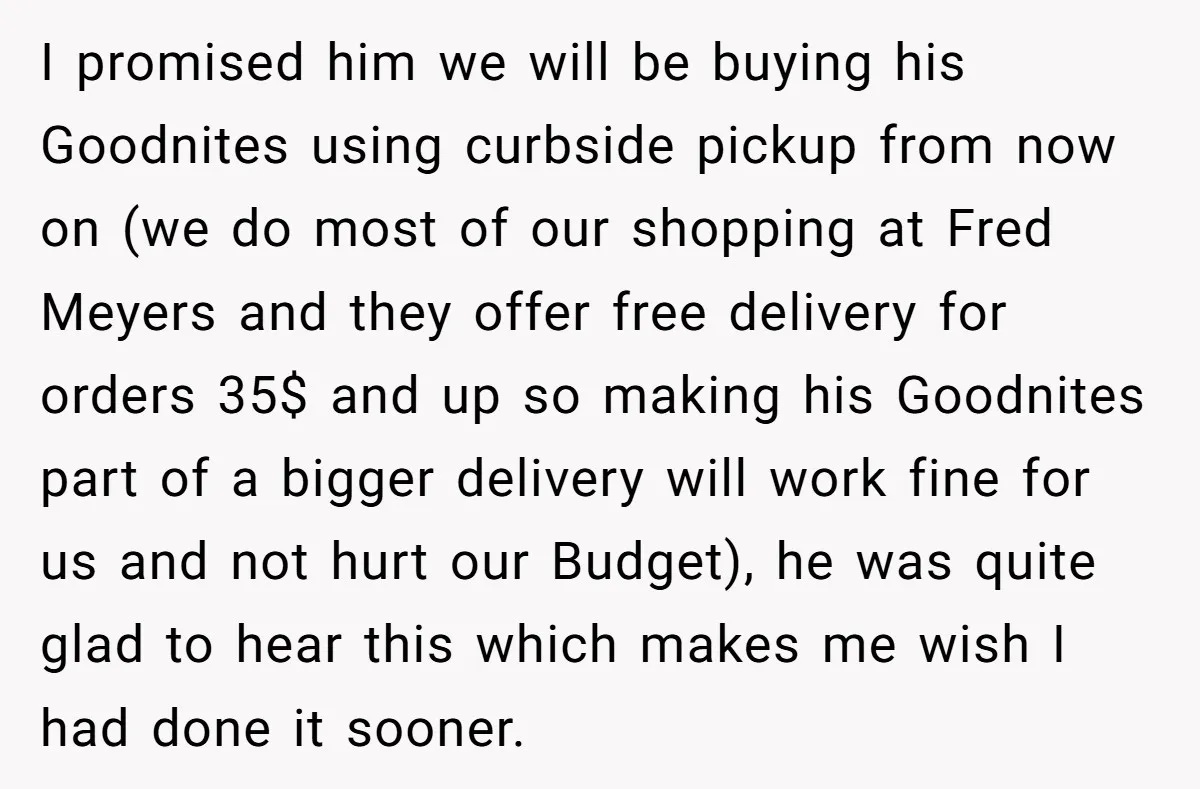 I promised him we will be buying his Goodnites using curbside pickup from now on (we do most of our shopping at Fred Meyers and they offer free delivery for orders 35$ and up so making his Goodnites part of a bigger delivery will work fine for us and not hurt our Budget), he was quite glad to hear this which makes me wish I had done it sooner.